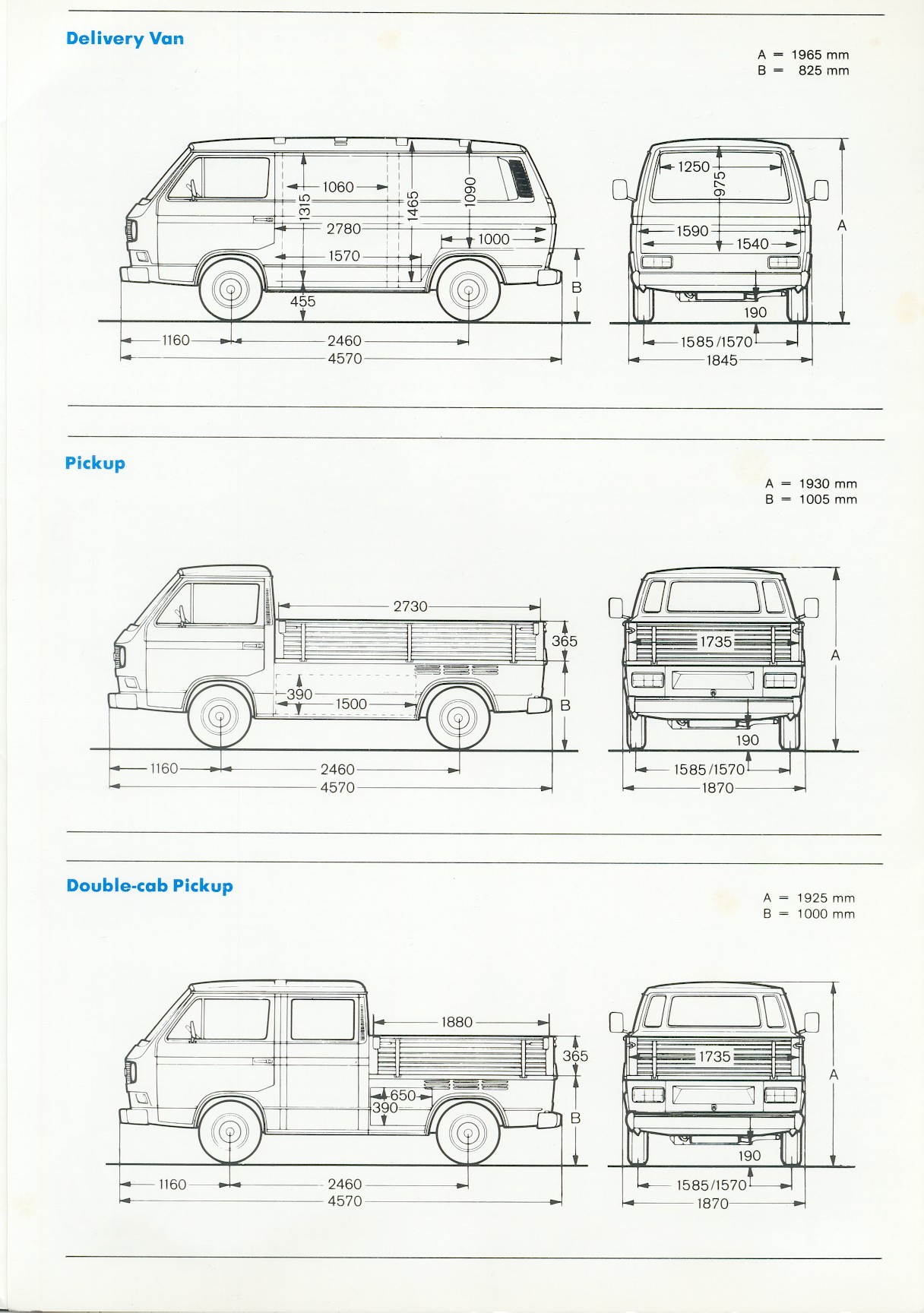 Delivery Van

A = 1965 mm
B = 825 mm

1060
1315
1465
1090
2780
1000
1570
455
B
1160
2460
4570

1250
975
1590
1540
A
190
1585/1570
1845

Pickup

A = 1930 mm
B = 1005 mm

2730
365
390
1500
B
1160
2460
4570

1735
A
190
1585/1570
1870

Double-cab Pickup

A = 1925 mm
B = 1000 mm

1880
365
650
390
B
1160
2460
4570

1735
A
190
1585/1570
1870